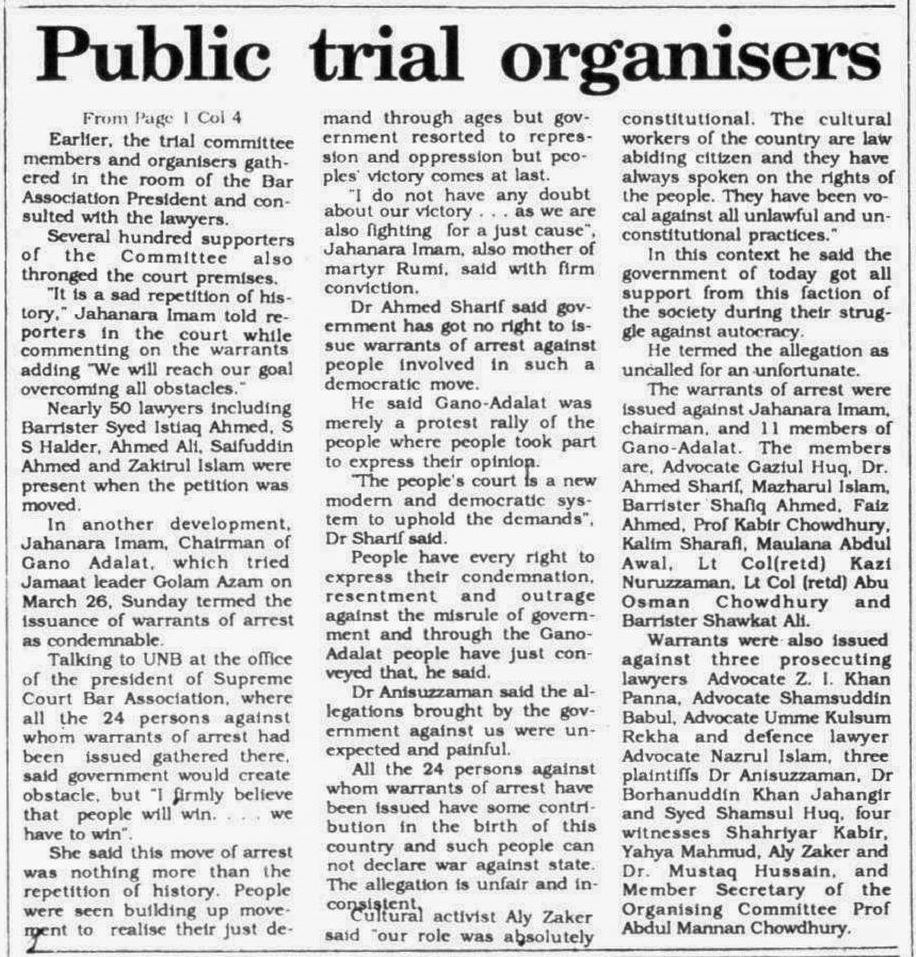 Public trial organisers

From Page 1 Col 4

Earlier, the trial committee members and organisers gathered in the room of the Bar Association President and consulted with the lawyers.

Several hundred supporters of the Committee also thronged the court premises.

"It is a sad repetition of history," Jahanara Imam told reporters in the court while commenting on the warrants adding "We will reach our goal overcoming all obstacles."

Nearly 50 lawyers including Barrister Syed Istiaq Ahmed, S S Halder, Ahmed Ali, Saifuddin Ahmed and Zakirul Islam were present when the petition was moved.

In another development, Jahanara Imam, Chairman of Gano Adalat, which tried Jamaat leader Golam Azam on March 26, Sunday termed the issuance of warrants of arrest as condemnable.

Talking to UNB at the office of the president of Supreme Court Bar Association, where all the 24 persons against whom warrants of arrest had been issued gathered there, said government would create obstacle, but "I firmly believe that people will win. . . . we have to win".

She said this move of arrest was nothing more than the repetition of history. People were seen building up movement to realise their just demand through ages but government resorted to repression and oppression but peoples' victory comes at last.

"I do not have any doubt about our victory . . . as we are also fighting for a just cause", Jahanara Imam, also mother of martyr Rumi, said with firm conviction.

Dr Ahmed Sharif said government has got no right to issue warrants of arrest against people involved in such a democratic move.

He said Gano-Adalat was merely a protest rally of the people where people took part to express their opinion.

"The people's court is a new modern and democratic system to uphold the demands", Dr Sharif said.

People have every right to express their condemnation, resentment and outrage against the misrule of government and through the Gano-Adalat people have just conveyed that, he said.

Dr Anisuzzaman said the allegations brought by the government against us were unexpected and painful.

All the 24 persons against whom warrants of arrest have been issued have some contribution in the birth of this country and such people can not declare war against state. The allegation is unfair and inconsistent.

Cultural activist Aly Zaker said "our role was absolutely constitutional. The cultural workers of the country are law abiding citizen and they have always spoken on the rights of the people. They have been vocal against all unlawful and unconstitutional practices."

In this context he said the government of today got all support from this faction of the society during their struggle against autocracy.

He termed the allegation as uncalled for an unfortunate.

The warrants of arrest were issued against Jahanara Imam, chairman, and 11 members of Gano-Adalat. The members are, Advocate Gaziul Huq, Dr. Ahmed Sharif, Mazharul Islam, Barrister Shafiq Ahmed, Faiz Ahmed, Prof Kabir Chowdhury, Kalim Sharafi, Maulana Abdul Awal, Lt Col(retd) Kazi Nuruzzaman, Lt Col (retd) Abu Osman Chowdhury and Barrister Shawkat Ali.

Warrants were also issued against three prosecuting lawyers Advocate Z. I. Khan Panna, Advocate Shamsuddin Babul, Advocate Umme Kulsum Rekha and defence lawyer Advocate Nazrul Islam, three plaintiffs Dr Anisuzzaman, Dr Borhanuddin Khan Jahangir and Syed Shamsul Huq, four witnesses Shahriyar Kabir, Yahya Mahmud, Aly Zaker and Dr. Mustaq Hussain, and Member Secretary of the Organising Committee Prof Abdul Mannan Chowdhury.